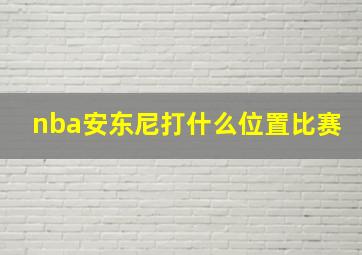 nba安东尼打什么位置比赛